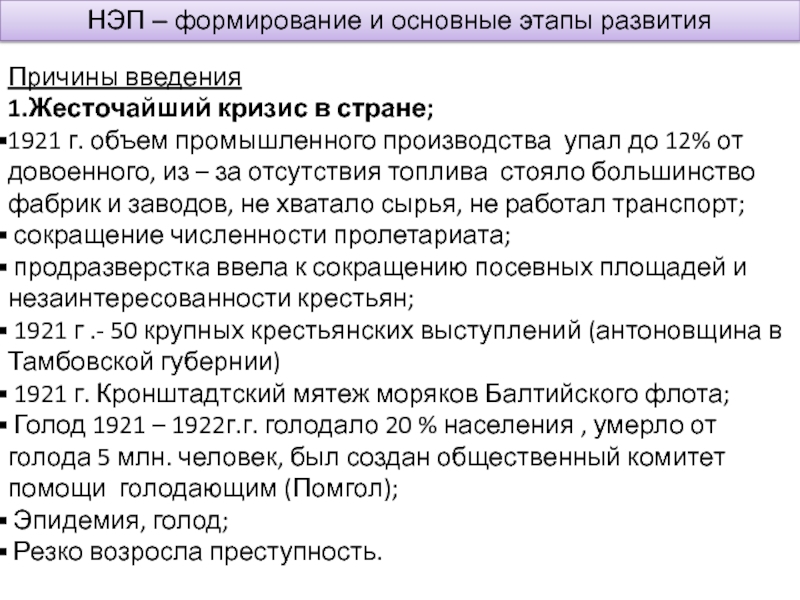 НЭП – формирование и основные этапы развития

Причины введения
1.Жесточайший кризис в стране;
▪1921 г. объем промышленного производства упал до 12% от довоенного, из – за отсутствия топлива стояло большинство фабрик и заводов, не хватало сырья, не работал транспорт;
▪ сокращение численности пролетариата;
▪ продразверстка ввела к сокращению посевных площадей и незаинтересованности крестьян;
▪ 1921 г .- 50 крупных крестьянских выступлений (антоновщина в Тамбовской губернии)
▪ 1921 г. Кронштадтский мятеж моряков Балтийского флота;
▪ Голод 1921 – 1922г.г. голодало 20 % населения , умерло от голода 5 млн. человек, был создан общественный комитет помощи голодающим (Помгол);
▪ Эпидемия, голод;
▪ Резко возросла преступность.